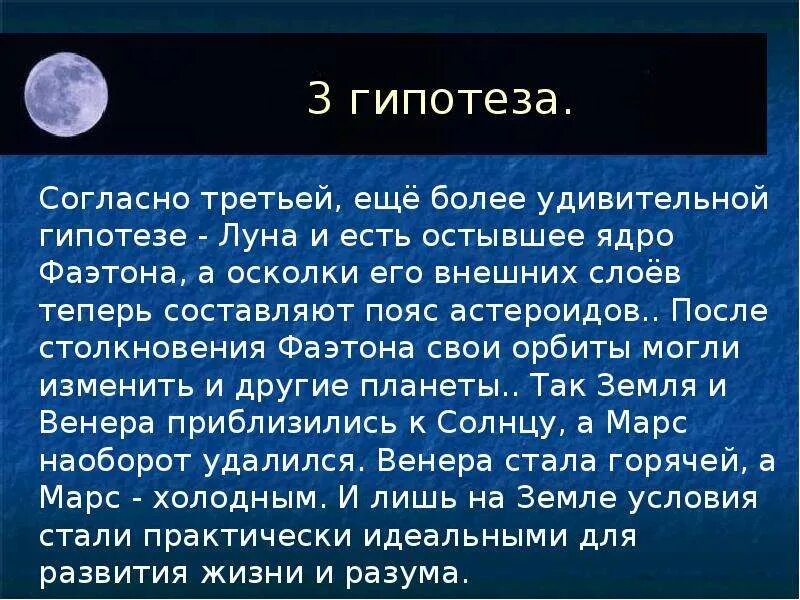 3 гипотеза.

Согласно третьей, ещё более удивительной гипотезе - Луна и есть остывшее ядро Фаэтона, а осколки его внешних слоёв теперь составляют пояс астероидов.. После столкновения Фаэтона свои орбиты могли изменить и другие планеты.. Так Земля и Венера приблизились к Солнцу, а Марс наоборот удалился. Венера стала горячей, а Марс - холодным. И лишь на Земле условия стали практически идеальными для развития жизни и разума.